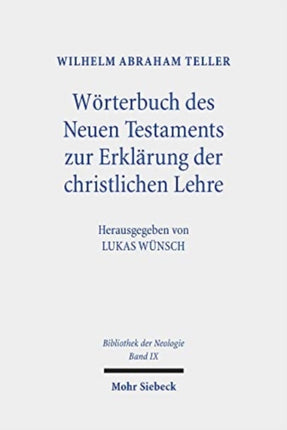 WILHELM ABRAHAM TELLER

Wörterbuch des Neuen Testaments zur Erklärung der christlichen Lehre

Herausgegeben von
LUKAS WÜNSCH

Bibliothek der Neologie
Band IX

Mohr Siebeck